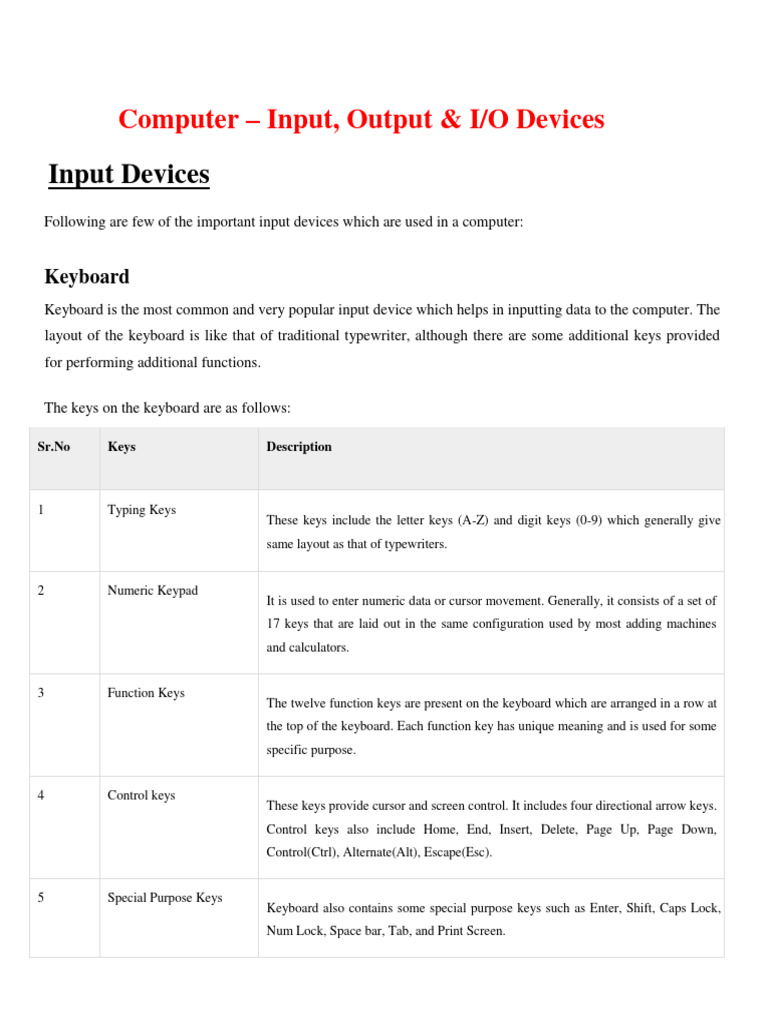 Computer – Input, Output & I/O Devices

Input Devices

Following are few of the important input devices which are used in a computer:

Keyboard

Keyboard is the most common and very popular input device which helps in inputting data to the computer. The layout of the keyboard is like that of traditional typewriter, although there are some additional keys provided for performing additional functions.

The keys on the keyboard are as follows:

| Sr.No | Keys | Description |
|---|---|---|
| 1 | Typing Keys | These keys include the letter keys (A-Z) and digit keys (0-9) which generally give same layout as that of typewriters. |
| 2 | Numeric Keypad | It is used to enter numeric data or cursor movement. Generally, it consists of a set of 17 keys that are laid out in the same configuration used by most adding machines and calculators. |
| 3 | Function Keys | The twelve function keys are present on the keyboard which are arranged in a row at the top of the keyboard. Each function key has unique meaning and is used for some specific purpose. |
| 4 | Control keys | These keys provide cursor and screen control. It includes four directional arrow keys. Control keys also include Home, End, Insert, Delete, Page Up, Page Down, Control(Ctrl), Alternate(Alt), Escape(Esc). |
| 5 | Special Purpose Keys | Keyboard also contains some special purpose keys such as Enter, Shift, Caps Lock, Num Lock, Space bar, Tab, and Print Screen. |